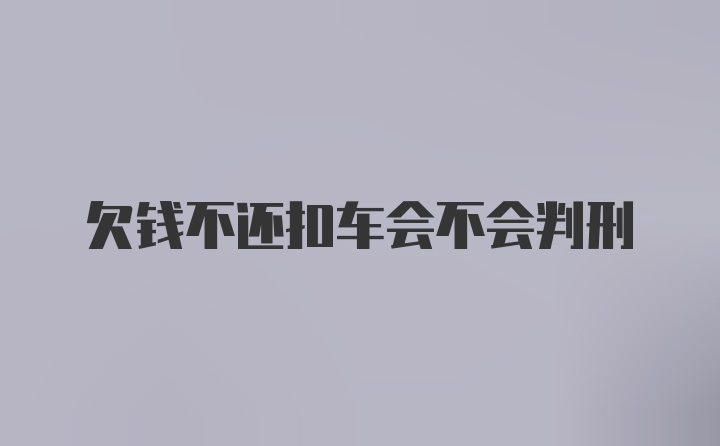 欠钱不还扣车会不会判刑